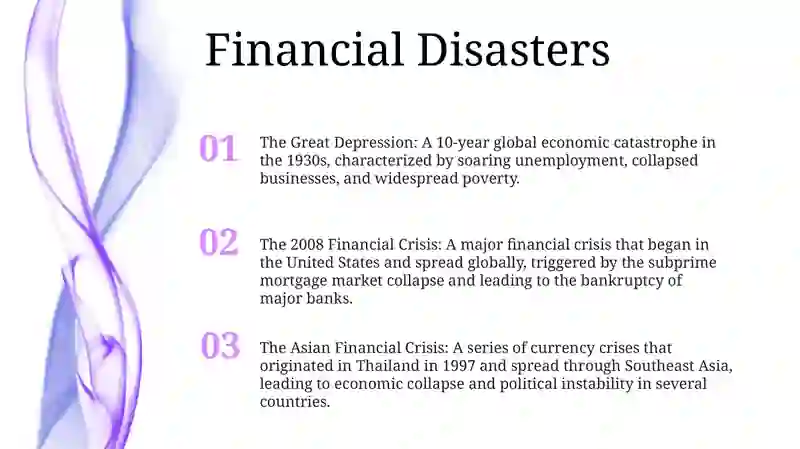 Financial Disasters

01

The Great Depression: A 10-year global economic catastrophe in the 1930s, characterized by soaring unemployment, collapsed businesses, and widespread poverty.

02

The 2008 Financial Crisis: A major financial crisis that began in the United States and spread globally, triggered by the subprime mortgage market collapse and leading to the bankruptcy of major banks.

03

The Asian Financial Crisis: A series of currency crises that originated in Thailand in 1997 and spread through Southeast Asia, leading to economic collapse and political instability in several countries.